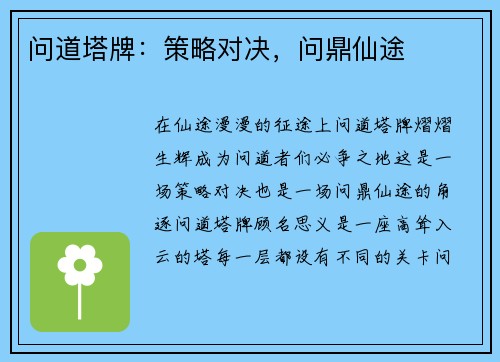 问道塔牌：策略对决，问鼎仙途

在仙途漫漫的征途上问道塔牌熠熠生辉成为问道者们必争之地这是一场策略对决也是一场问鼎仙途的角逐问道塔牌顾名思义是一座高耸入云的塔每一层都设有不同的关卡问